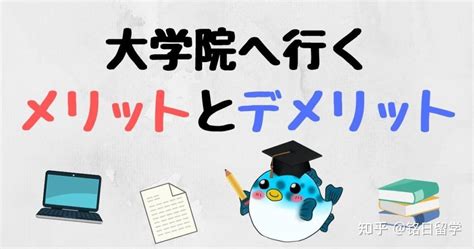 大学院へ行く
メリットとデメリット

知乎 @铭日留学